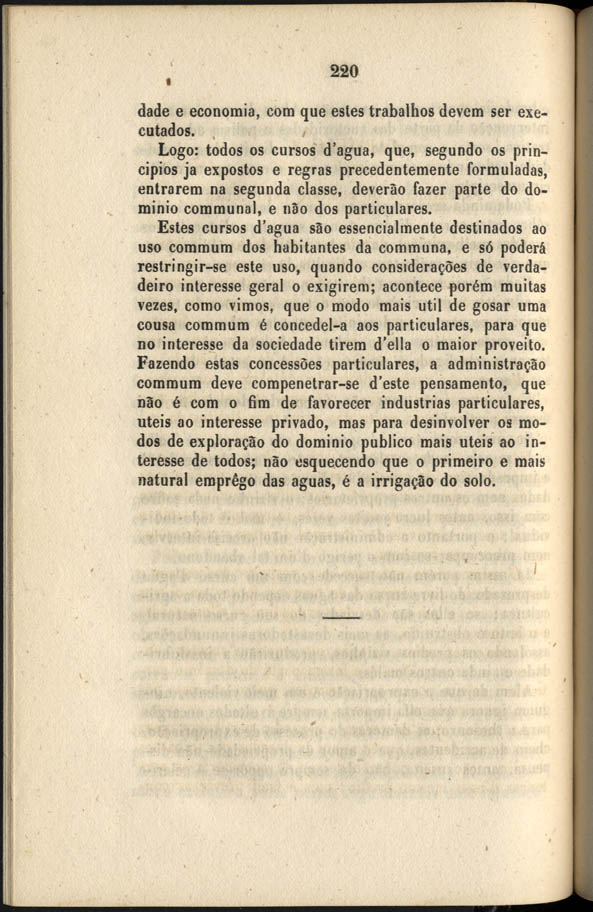 220

dade e economia, com que estes trabalhos devem ser executados.

Logo: todos os cursos d'agua, que, segundo os principios ja expostos e regras precedentemente formuladas, entrarem na segunda classe, deverão fazer parte do dominio communal, e não dos particulares.

Estes cursos d'agua são essencialmente destinados ao uso commum dos habitantes da communa, e só poderá restringir-se este uso, quando considerações de verdadeiro interesse geral o exigirem; acontece porém muitas vezes, como vimos, que o modo mais util de gosar uma cousa commum é concedel-a aos particulares, para que no interesse da sociedade tirem d'ella o maior proveito. Fazendo estas concessões particulares, a administração commum deve compenetrar-se d'este pensamento, que não é com o fim de favorecer industrias particulares, uteis ao interesse privado, mas para desinvolver os modos de exploração do dominio publico mais uteis ao interesse de todos; não esquecendo que o primeiro e mais natural emprêgo das aguas, é a irrigação do solo.